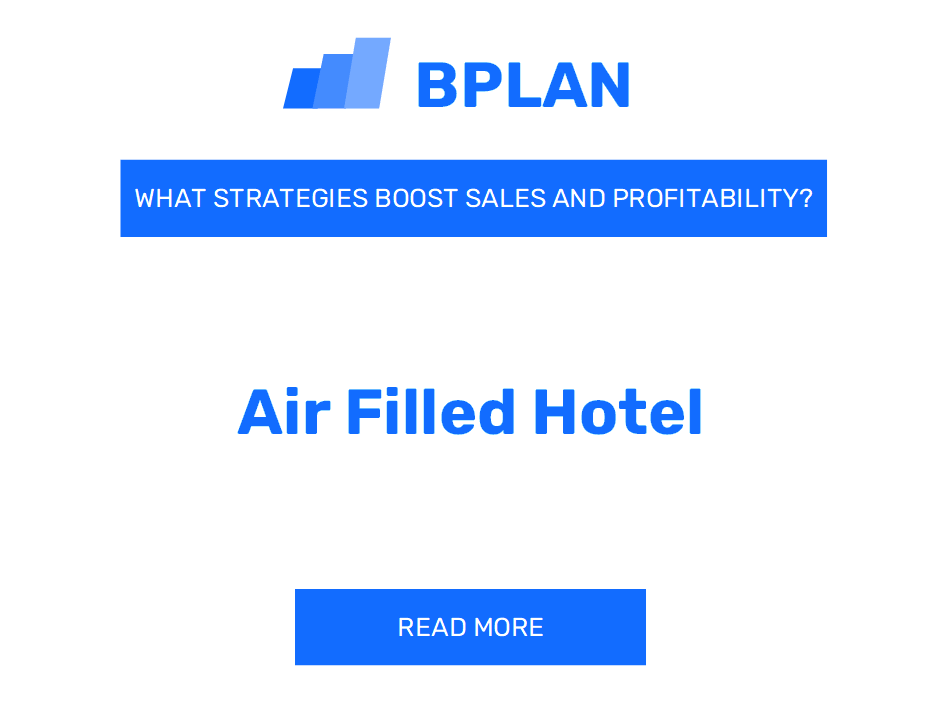 BPLAN

WHAT STRATEGIES BOOST SALES AND PROFITABILITY?

Air Filled Hotel

READ MORE